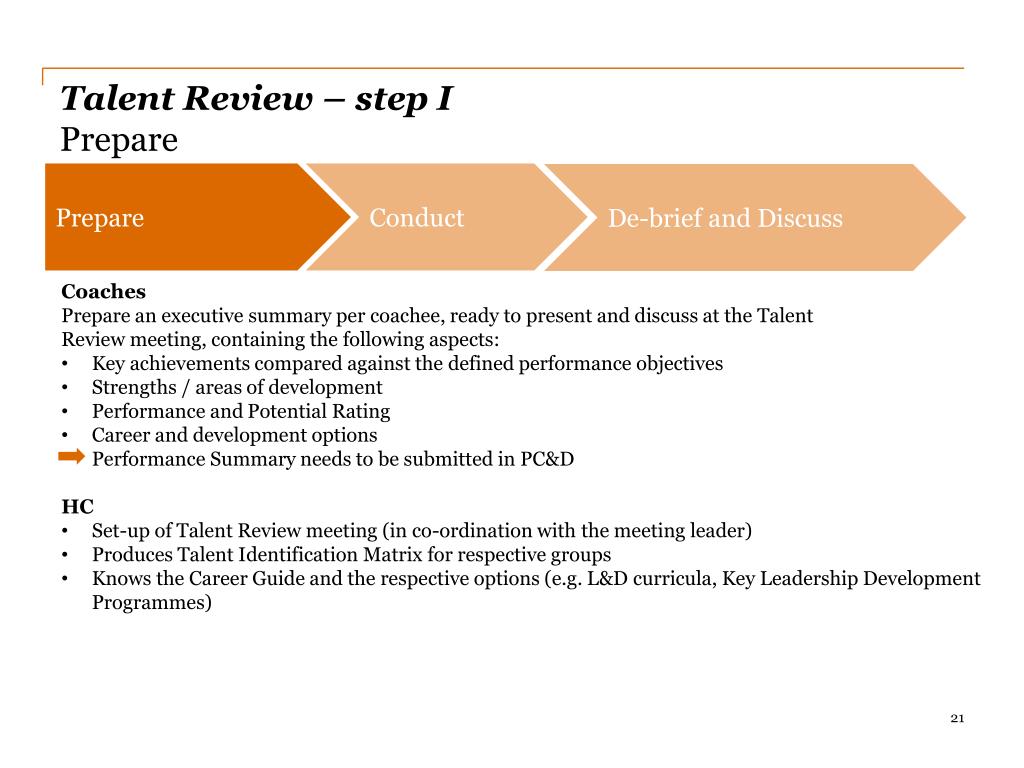 Talent Review – step I
Prepare

Prepare

Conduct

De-brief and Discuss

Coaches
Prepare an executive summary per coachee, ready to present and discuss at the Talent Review meeting, containing the following aspects:
• Key achievements compared against the defined performance objectives
• Strengths / areas of development
• Performance and Potential Rating
• Career and development options
Performance Summary needs to be submitted in PC&D

HC
• Set-up of Talent Review meeting (in co-ordination with the meeting leader)
• Produces Talent Identification Matrix for respective groups
• Knows the Career Guide and the respective options (e.g. L&D curricula, Key Leadership Development Programmes)

21